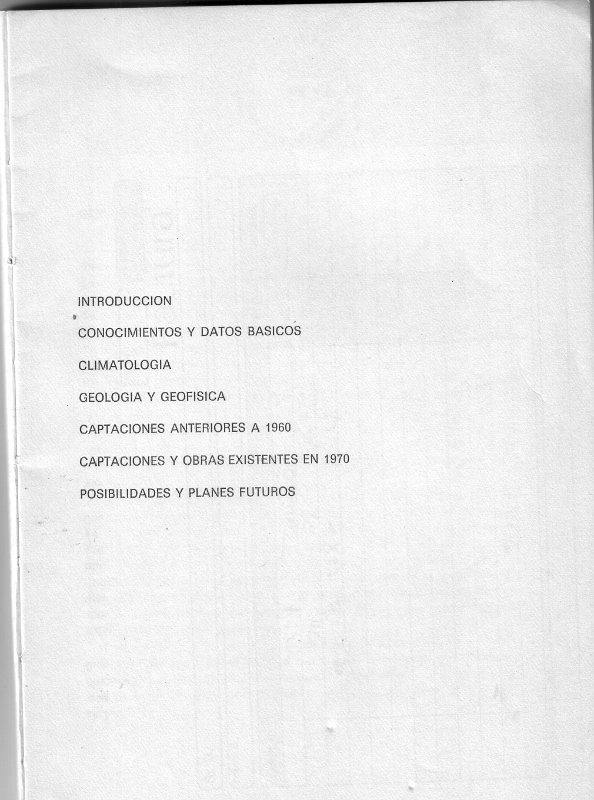 INTRODUCCION

CONOCIMIENTOS Y DATOS BASICOS

CLIMATOLOGIA

GEOLOGIA Y GEOFISICA

CAPTACIONES ANTERIORES A 1960

CAPTACIONES Y OBRAS EXISTENTES EN 1970

POSIBILIDADES Y PLANES FUTUROS